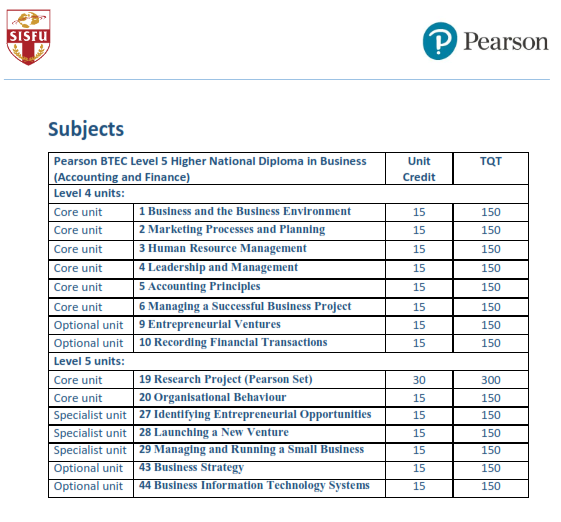 SISFU

Pearson

Subjects

| Pearson BTEC Level 5 Higher National Diploma in Business (Accounting and Finance) | | Unit Credit | TQT |
|---|---|---|---|
| Level 4 units: | | | |
| Core unit | 1 Business and the Business Environment | 15 | 150 |
| Core unit | 2 Marketing Processes and Planning | 15 | 150 |
| Core unit | 3 Human Resource Management | 15 | 150 |
| Core unit | 4 Leadership and Management | 15 | 150 |
| Core unit | 5 Accounting Principles | 15 | 150 |
| Core unit | 6 Managing a Successful Business Project | 15 | 150 |
| Optional unit | 9 Entrepreneurial Ventures | 15 | 150 |
| Optional unit | 10 Recording Financial Transactions | 15 | 150 |
| Level 5 units: | | | |
| Core unit | 19 Research Project (Pearson Set) | 30 | 300 |
| Core unit | 20 Organisational Behaviour | 15 | 150 |
| Specialist unit | 27 Identifying Entrepreneurial Opportunities | 15 | 150 |
| Specialist unit | 28 Launching a New Venture | 15 | 150 |
| Specialist unit | 29 Managing and Running a Small Business | 15 | 150 |
| Optional unit | 43 Business Strategy | 15 | 150 |
| Optional unit | 44 Business Information Technology Systems | 15 | 150 |